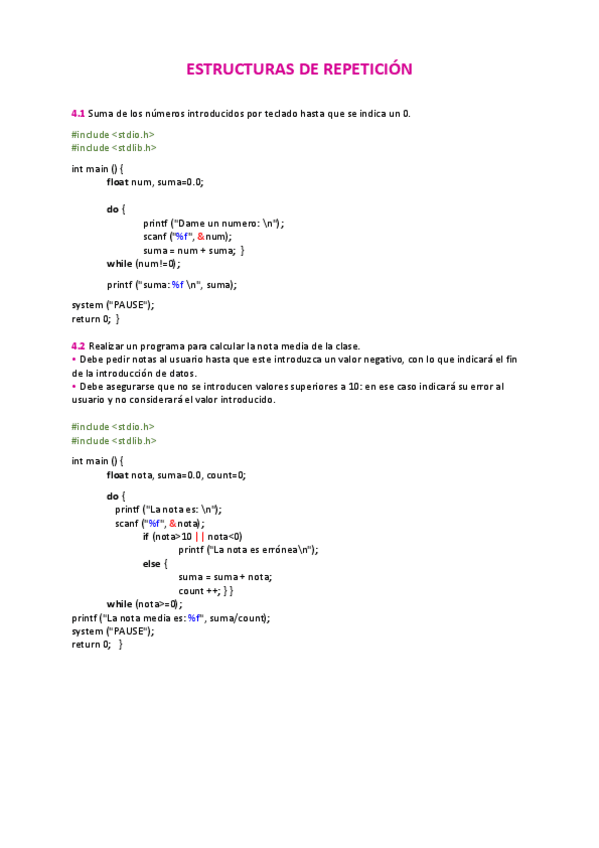 ESTRUCTURAS DE REPETICIÓN

4.1 Suma de los números introducidos por teclado hasta que se indica un 0.

#include <stdio.h>
#include <stdlib.h>

int main () {
float num, suma=0.0;

do {
printf ("Dame un numero: \n");
scanf ("%f", &num);
suma = num + suma; }
while (num!=0);

printf ("suma: %f \n", suma);

system ("PAUSE");
return 0; }

4.2 Realizar un programa para calcular la nota media de la clase.
• Debe pedir notas al usuario hasta que este introduzca un valor negativo, con lo que indicará el fin de la introducción de datos.
• Debe asegurarse que no se introducen valores superiores a 10: en ese caso indicará su error al usuario y no considerará el valor introducido.

#include <stdio.h>
#include <stdlib.h>

int main () {
float nota, suma=0.0, count=0;

do {
printf ("La nota es: \n");
scanf ("%f", &nota);
if (nota>10 || nota<0)
printf ("La nota es errónea\n");
else {
suma = suma + nota;
count ++; } }
while (nota>=0);
printf ("La nota media es: %f", suma/count);
system ("PAUSE");
return 0; }